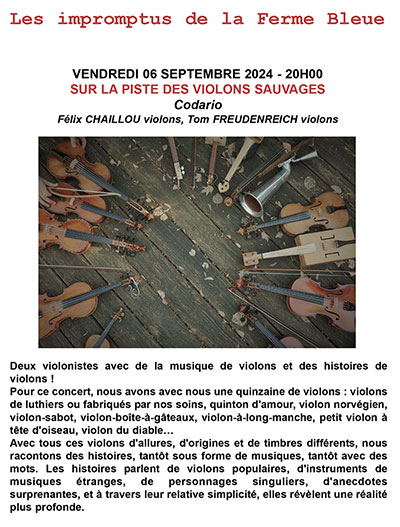 Les impromptus de la Ferme Bleue

VENDREDI 06 SEPTEMBRE 2024 - 20H00
SUR LA PISTE DES VIOLONS SAUVAGES
Codario
Félix CHAILLOU violons, Tom FREUDENREICH violons

Deux violonistes avec de la musique de violons et des histoires de violons !
Pour ce concert, nous avons avec nous une quinzaine de violons : violons de luthiers ou fabriqués par nos soins, quinton d'amour, violon norvégien, violon-sabot, violon-boîte-à-gâteaux, violon-à-long-manche, petit violon à tête d'oiseau, violon du diable…
Avec tous ces violons d'allures, d'origines et de timbres différents, nous racontons des histoires, tantôt sous forme de musiques, tantôt avec des mots. Les histoires parlent de violons populaires, d'instruments de musiques étranges, de personnages singuliers, d'anecdotes surprenantes, et à travers leur relative simplicité, elles révèlent une réalité plus profonde.